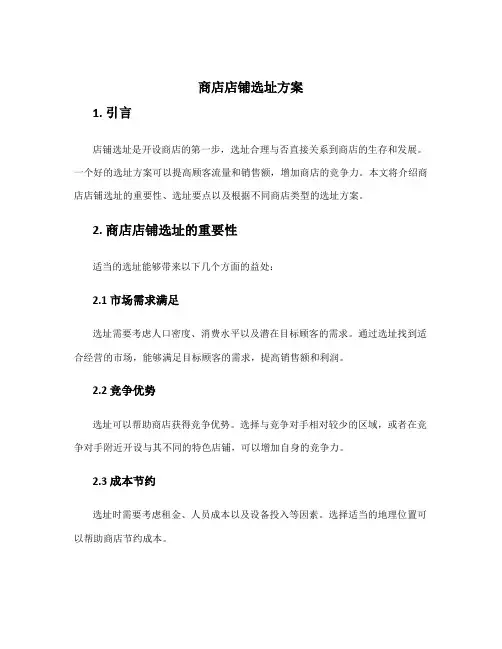 商店店铺选址方案

1. 引言

店铺选址是开设商店的第一步，选址合理与否直接关系到商店的生存和发展。一个好的选址方案可以提高顾客流量和销售额，增加商店的竞争力。本文将介绍商店店铺选址的重要性、选址要点以及根据不同商店类型的选址方案。

2. 商店店铺选址的重要性

适当的选址能够带来以下几个方面的益处：

2.1 市场需求满足

选址需要考虑人口密度、消费水平以及潜在目标顾客的需求。通过选址找到适合经营的市场，能够满足目标顾客的需求，提高销售额和利润。

2.2 竞争优势

选址可以帮助商店获得竞争优势。选择与竞争对手相对较少的区域，或者在竞争对手附近开设与其不同的特色店铺，可以增加自身的竞争力。

2.3 成本节约

选址时需要考虑租金、人员成本以及设备投入等因素。选择适当的地理位置可以帮助商店节约成本。